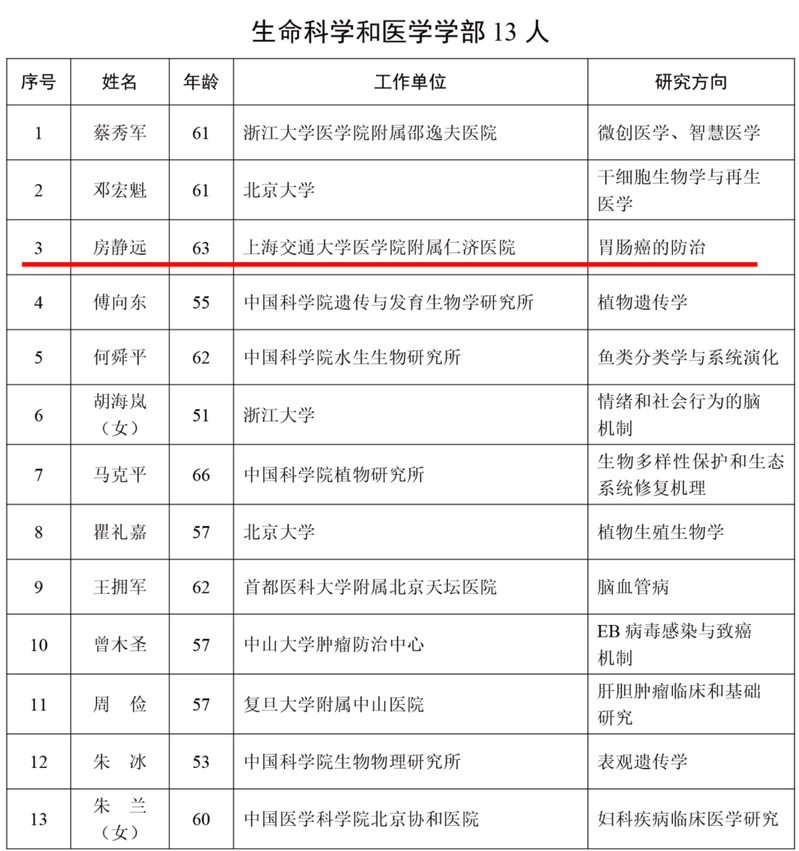 生命科学和医学学部 13 人

| 序号 | 姓名 | 年龄 | 工作单位 | 研究方向 |
|---|---|---|---|---|
| 1 | 蔡秀军 | 61 | 浙江大学医学院附属邵逸夫医院 | 微创医学、智慧医学 |
| 2 | 邓宏魁 | 61 | 北京大学 | 干细胞生物学与再生医学 |
| 3 | 房静远 | 63 | 上海交通大学医学院附属仁济医院 | 胃肠癌的防治 |
| 4 | 傅向东 | 55 | 中国科学院遗传与发育生物学研究所 | 植物遗传学 |
| 5 | 何舜平 | 62 | 中国科学院水生生物研究所 | 鱼类分类学与系统演化 |
| 6 | 胡海岚（女） | 51 | 浙江大学 | 情绪和社会行为的脑机制 |
| 7 | 马克平 | 66 | 中国科学院植物研究所 | 生物多样性保护和生态系统修复机理 |
| 8 | 瞿礼嘉 | 57 | 北京大学 | 植物生殖生物学 |
| 9 | 王拥军 | 62 | 首都医科大学附属北京天坛医院 | 脑血管病 |
| 10 | 曾木圣 | 57 | 中山大学肿瘤防治中心 | EB 病毒感染与致癌机制 |
| 11 | 周 俭 | 57 | 复旦大学附属中山医院 | 肝胆肿瘤临床和基础研究 |
| 12 | 朱 冰 | 53 | 中国科学院生物物理研究所 | 表观遗传学 |
| 13 | 朱 兰（女） | 60 | 中国医学科学院北京协和医院 | 妇科疾病临床医学研究 |